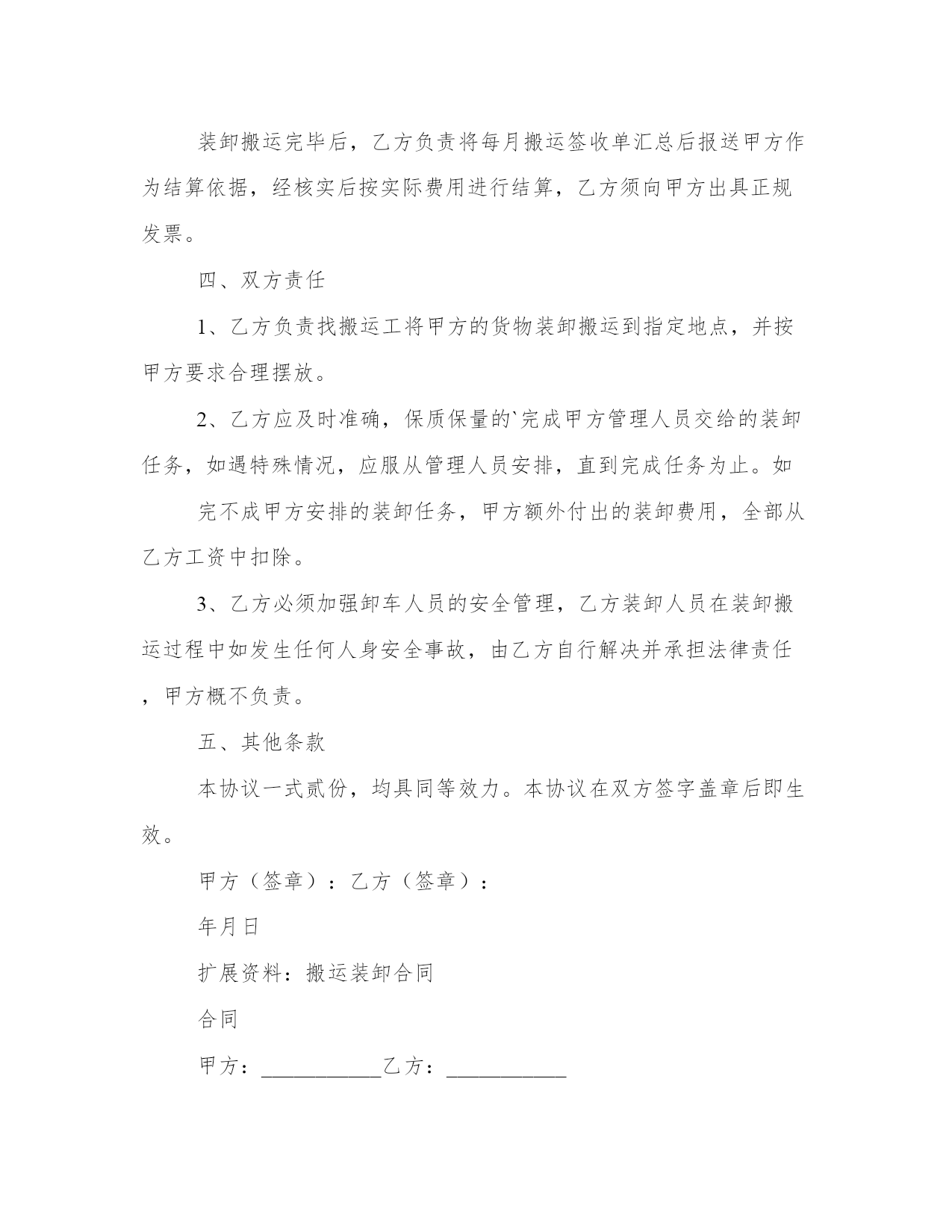 装卸搬运完毕后，乙方负责将每月搬运签收单汇总后报送甲方作为结算依据，经核实后按实际费用进行结算，乙方须向甲方出具正规发票。

四、双方责任

1、乙方负责找搬运工将甲方的货物装卸搬运到指定地点，并按甲方要求合理摆放。

2、乙方应及时准确，保质保量的`完成甲方管理人员交给的装卸任务，如遇特殊情况，应服从管理人员安排，直到完成任务为止。如

完不成甲方安排的装卸任务，甲方额外付出的装卸费用，全部从乙方工资中扣除。

3、乙方必须加强卸车人员的安全管理，乙方装卸人员在装卸搬运过程中如发生任何人身安全事故，由乙方自行解决并承担法律责任，甲方概不负责。

五、其他条款

本协议一式贰份，均具同等效力。本协议在双方签字盖章后即生效。

甲方（签章）：乙方（签章）：

年月日

扩展资料：搬运装卸合同

合同

甲方：____________乙方：____________